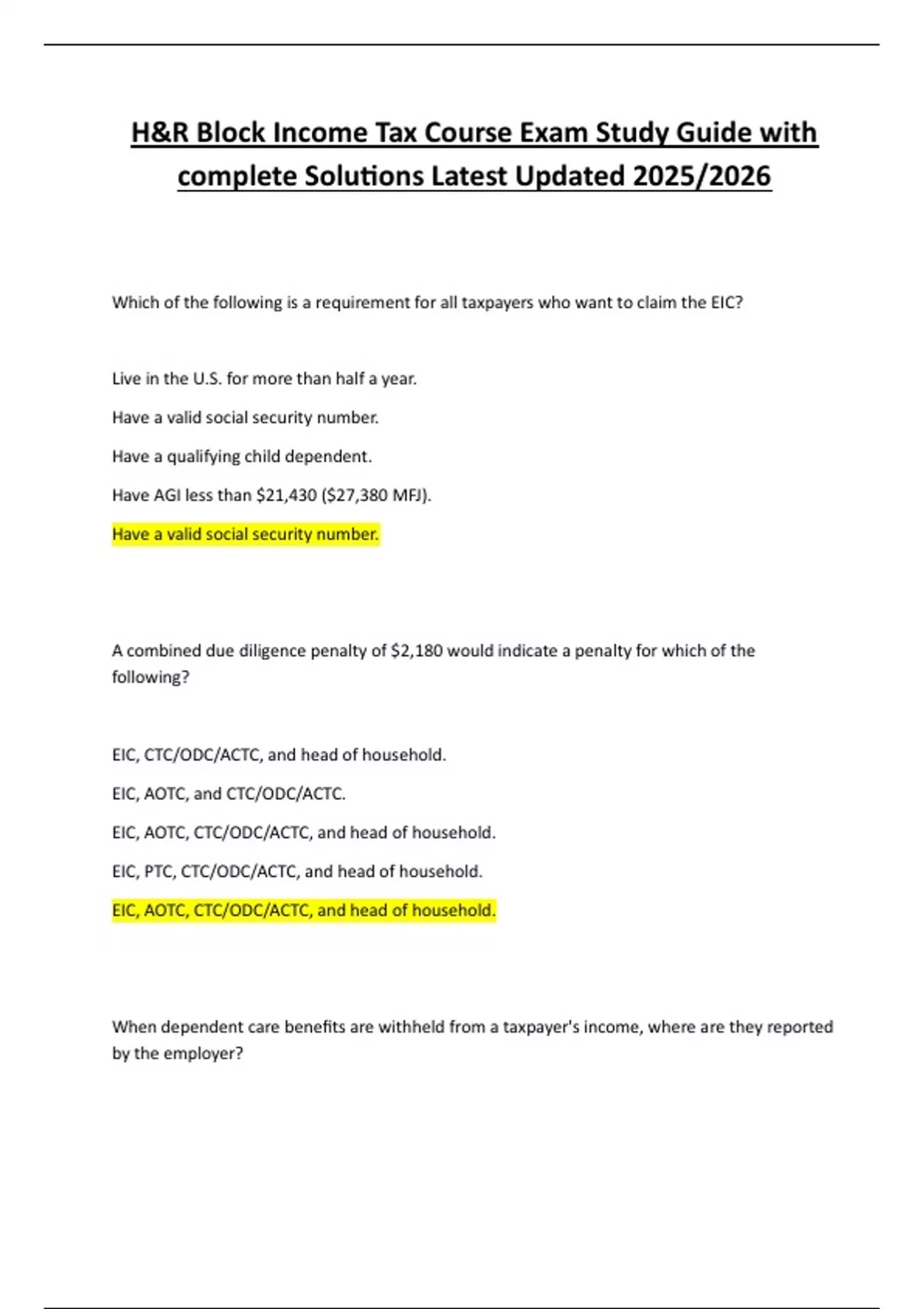 H&R Block Income Tax Course Exam Study Guide with complete Solutions Latest Updated 2025/2026

Which of the following is a requirement for all taxpayers who want to claim the EIC?

Live in the U.S. for more than half a year.

Have a valid social security number.

Have a qualifying child dependent.

Have AGI less than \$21,430 (\$27,380 MFJ).

Have a valid social security number.

A combined due diligence penalty of \$2,180 would indicate a penalty for which of the following?

EIC, CTC/ODC/ACTC, and head of household.

EIC, AOTC, and CTC/ODC/ACTC.

EIC, AOTC, CTC/ODC/ACTC, and head of household.

EIC, PTC, CTC/ODC/ACTC, and head of household.

EIC, AOTC, CTC/ODC/ACTC, and head of household.

When dependent care benefits are withheld from a taxpayer's income, where are they reported by the employer?